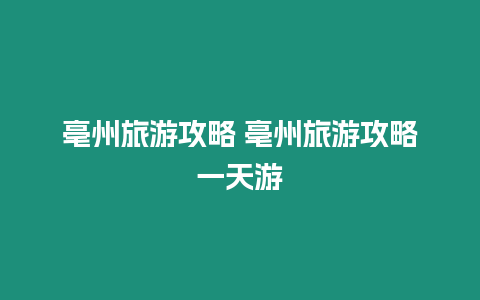 亳州旅游攻略 亳州旅游攻略一天游